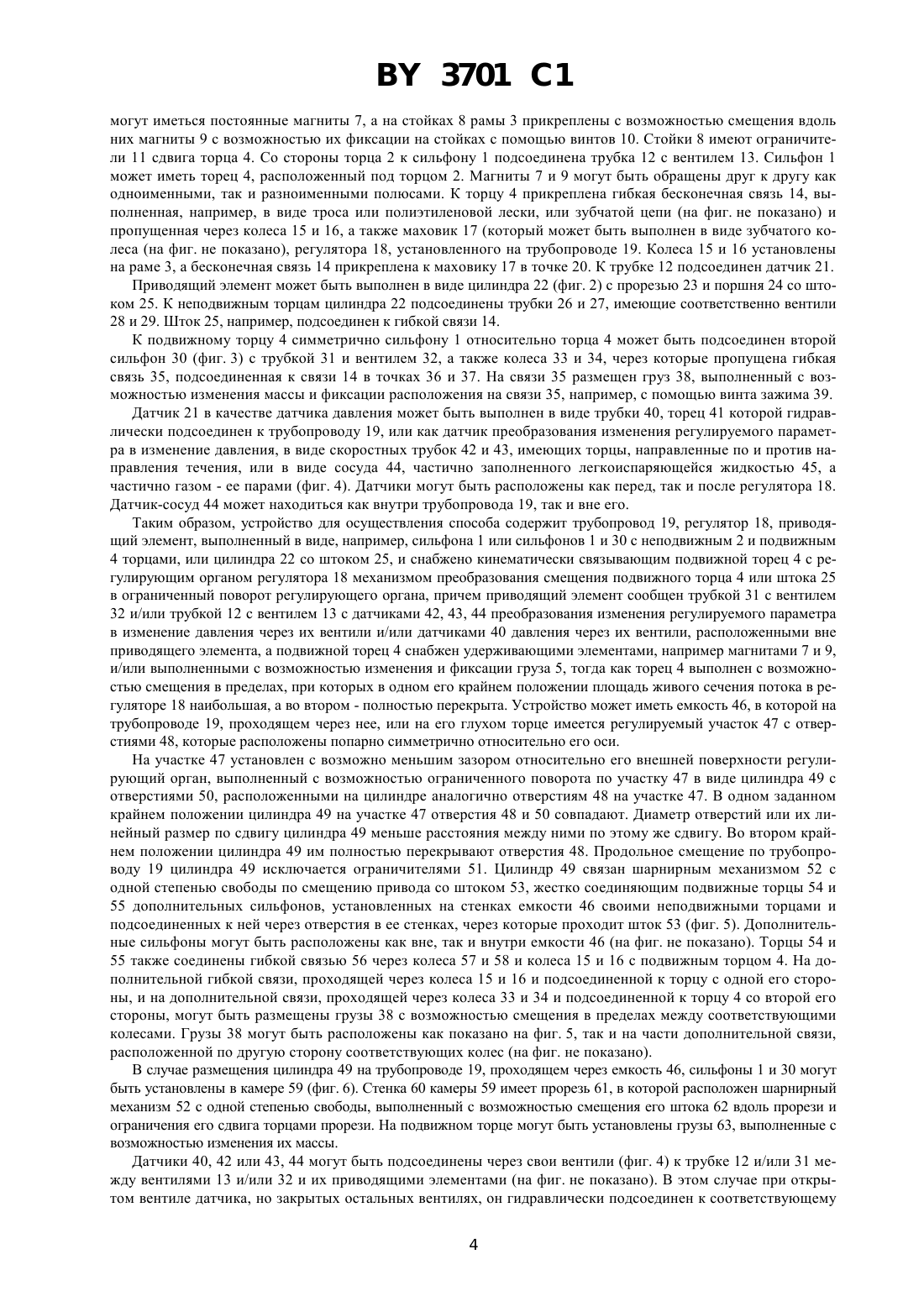 BY 3701 C1

могут иметься постоянные магниты 7, а на стойках 8 рамы 3 прикреплены с возможностью смещения вдоль них магниты 9 с возможностью их фиксации на стойках с помощью винтов 10. Стойки 8 имеют ограничители 11 сдвига торца 4. Со стороны торца 2 к сильфону 1 подсоединена трубка 12 с вентилем 13. Сильфон 1 может иметь торец 4, расположенный под торцом 2. Магниты 7 и 9 могут быть обращены друг к другу как одноименными, так и разноименными полюсами. К торцу 4 прикреплена гибкая бесконечная связь 14, выполненная, например, в виде троса или полиэтиленовой лески, или зубчатой цепи (на фиг. не показано) и пропущенная через колеса 15 и 16, а также маховик 17 (который может быть выполнен в виде зубчатого колеса (на фиг. не показано), регулятора 18, установленного на трубопроводе 19. Колеса 15 и 16 установлены на раме 3, а бесконечная связь 14 прикреплена к маховику 17 в точке 20. К трубке 12 подсоединен датчик 21.

Приводящий элемент может быть выполнен в виде цилиндра 22 (фиг. 2) с прорезью 23 и поршня 24 со штоком 25. К неподвижным торцам цилиндра 22 подсоединены трубки 26 и 27, имеющие соответственно вентили 28 и 29. Шток 25, например, подсоединен к гибкой связи 14.

К подвижному торцу 4 симметрично сильфону 1 относительно торца 4 может быть подсоединен второй сильфон 30 (фиг. 3) с трубкой 31 и вентилем 32, а также колеса 33 и 34, через которые пропущена гибкая связь 35, подсоединенная к связи 14 в точках 36 и 37. На связи 35 размещен груз 38, выполненный с возможностью изменения массы и фиксации расположения на связи 35, например, с помощью винта зажима 39.

Датчик 21 в качестве датчика давления может быть выполнен в виде трубки 40, торец 41 которой гидравлически подсоединен к трубопроводу 19, или как датчик преобразования изменения регулируемого параметра в изменение давления, в виде скоростных трубок 42 и 43, имеющих торцы, направленные по и против направления течения, или в виде сосуда 44, частично заполненного легкоиспаряющейся жидкостью 45, а частично газом - ее парами (фиг. 4). Датчики могут быть расположены как перед, так и после регулятора 18. Датчик-сосуд 44 может находиться как внутри трубопровода 19, так и вне его.

Таким образом, устройство для осуществления способа содержит трубопровод 19, регулятор 18, приводящий элемент, выполненный в виде, например, сильфона 1 или сильфонов 1 и 30 с неподвижным 2 и подвижным 4 торцами, или цилиндра 22 со штоком 25, и снабжено кинематически связывающим подвижной торец 4 с регулирующим органом регулятора 18 механизмом преобразования смещения подвижного торца 4 или штока 25 в ограниченный поворот регулирующего органа, причем приводящий элемент сообщен трубкой 31 с вентилем 32 и/или трубкой 12 с вентилем 13 с датчиками 42, 43, 44 преобразования изменения регулируемого параметра в изменение давления через их вентили и/или датчиками 40 давления через их вентили, расположенными вне приводящего элемента, а подвижной торец 4 снабжен удерживающими элементами, например магнитами 7 и 9, и/или выполненными с возможностью изменения и фиксации груза 5, тогда как торец 4 выполнен с возможностью смещения в пределах, при которых в одном его крайнем положении площадь живого сечения потока в регуляторе 18 наибольшая, а во втором - полностью перекрыта. Устройство может иметь емкость 46, в которой на трубопроводе 19, проходящем через нее, или на его глухом торце имеется регулируемый участок 47 с отверстиями 48, которые расположены попарно симметрично относительно его оси.

На участке 47 установлен с возможно меньшим зазором относительно его внешней поверхности регулирующий орган, выполненный с возможностью ограниченного поворота по участку 47 в виде цилиндра 49 с отверстиями 50, расположенными на цилиндре аналогично отверстиям 48 на участке 47. В одном заданном крайнем положении цилиндра 49 на участке 47 отверстия 48 и 50 совпадают. Диаметр отверстий или их линейный размер по сдвигу цилиндра 49 меньше расстояния между ними по этому же сдвигу. Во втором крайнем положении цилиндра 49 им полностью перекрывают отверстия 48. Продольное смещение по трубопроводу 19 цилиндра 49 исключается ограничителями 51. Цилиндр 49 связан шарнирным механизмом 52 с одной степенью свободы по смещению привода со штоком 53, жестко соединяющим подвижные торцы 54 и 55 дополнительных сильфонов, установленных на стенках емкости 46 своими неподвижными торцами и подсоединенных к ней через отверстия в ее стенках, через которые проходит шток 53 (фиг. 5). Дополнительные сильфоны могут быть расположены как вне, так и внутри емкости 46 (на фиг. не показано). Торцы 54 и 55 также соединены гибкой связью 56 через колеса 57 и 58 и колеса 15 и 16 с подвижным торцом 4. На дополнительной гибкой связи, проходящей через колеса 15 и 16 и подсоединенной к торцу с одной его стороны, и на дополнительной связи, проходящей через колеса 33 и 34 и подсоединенной к торцу 4 со второй его стороны, могут быть размещены грузы 38 с возможностью смещения в пределах между соответствующими колесами. Грузы 38 могут быть расположены как показано на фиг. 5, так и на части дополнительной связи, расположенной по другую сторону соответствующих колес (на фиг. не показано).

В случае размещения цилиндра 49 на трубопроводе 19, проходящем через емкость 46, сильфоны 1 и 30 могут быть установлены в камере 59 (фиг. 6). Стенка 60 камеры 59 имеет прорезь 61, в которой расположен шарнирный механизм 52 с одной степенью свободы, выполненный с возможностью смещения его штока 62 вдоль прорези и ограничения его сдвига торцами прорези. На подвижном торце могут быть установлены грузы 63, выполненные с возможностью изменения их массы.

Датчики 40, 42 или 43, 44 могут быть подсоединены через свои вентили (фиг. 4) к трубке 12 и/или 31 между вентилями 13 и/или 32 и их приводящими элементами (на фиг. не показано). В этом случае при открытом вентиле датчика, но закрытых остальных вентилях, он гидравлически подсоединен к соответствующему

4